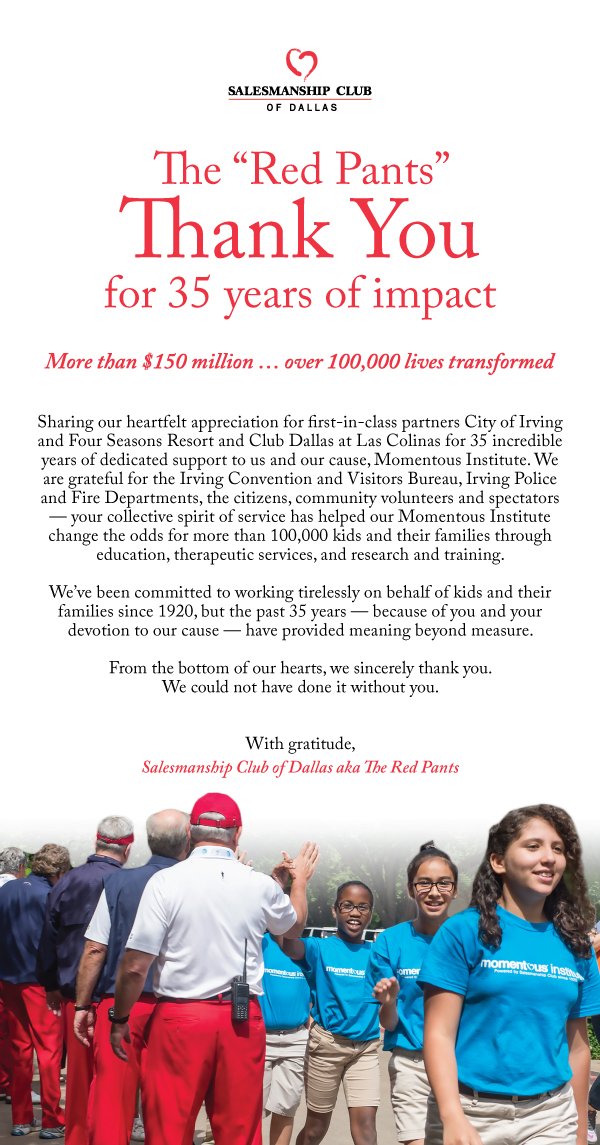 SALESMANSHIP CLUB
OF DALLAS

The “Red Pants”
Thank You
for 35 years of impact

More than $150 million … over 100,000 lives transformed

Sharing our heartfelt appreciation for first-in-class partners City of Irving and Four Seasons Resort and Club Dallas at Las Colinas for 35 incredible years of dedicated support to us and our cause, Momentous Institute. We are grateful for the Irving Convention and Visitors Bureau, Irving Police and Fire Departments, the citizens, community volunteers and spectators — your collective spirit of service has helped our Momentous Institute change the odds for more than 100,000 kids and their families through education, therapeutic services, and research and training.

We’ve been committed to working tirelessly on behalf of kids and their families since 1920, but the past 35 years — because of you and your devotion to our cause — have provided meaning beyond measure.

From the bottom of our hearts, we sincerely thank you.
We could not have done it without you.

With gratitude,
Salesmanship Club of Dallas aka The Red Pants

momentous institute